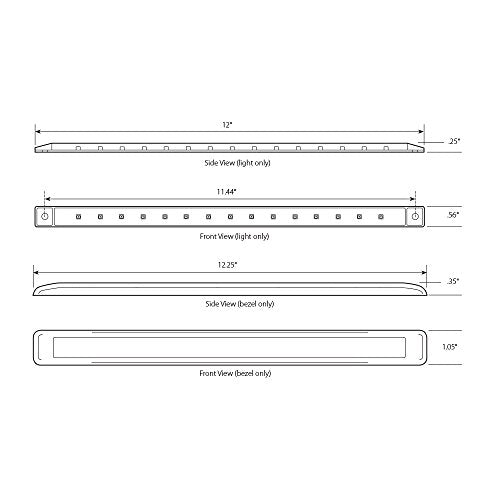 12"

.25"

Side View (light only)

11.44"

.56"

Front View (light only)

12.25"

.35"

Side View (bezel only)

1.05"

Front View (bezel only)